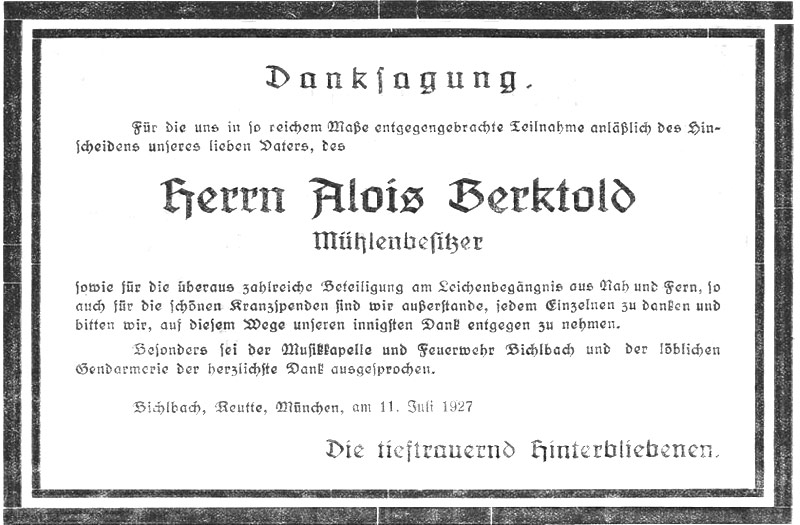 Danksagung.

Für die uns in so reichem Maße entgegengebrachte Teilnahme anläßlich des Hinscheidens unseres lieben Vaters, des

Herrn Alois Berktold

Mühlenbesitzer

sowie für die überaus zahlreiche Beteiligung am Leichenbegängnis aus Nah und Fern, so auch für die schönen Kranzspenden sind wir außerstande, jedem Einzelnen zu danken und bitten wir, auf diesem Wege unseren innigsten Dank entgegen zu nehmen.

Besonders sei der Musikkapelle und Feuerwehr Bichlbach und der löblichen Gendarmerie der herzlichste Dank ausgesprochen.

Bichlbach, Reutte, München, am 11. Juli 1927

Die tieftrauernd Hinterbliebenen.